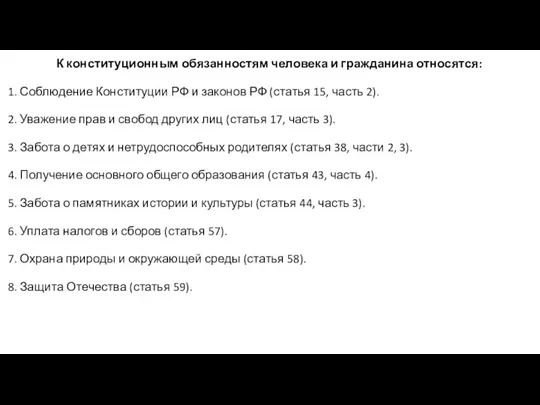 К конституционным обязанностям человека и гражданина относятся:

1. Соблюдение Конституции РФ и законов РФ (статья 15, часть 2).

2. Уважение прав и свобод других лиц (статья 17, часть 3).

3. Забота о детях и нетрудоспособных родителях (статья 38, части 2, 3).

4. Получение основного общего образования (статья 43, часть 4).

5. Забота о памятниках истории и культуры (статья 44, часть 3).

6. Уплата налогов и сборов (статья 57).

7. Охрана природы и окружающей среды (статья 58).

8. Защита Отечества (статья 59).